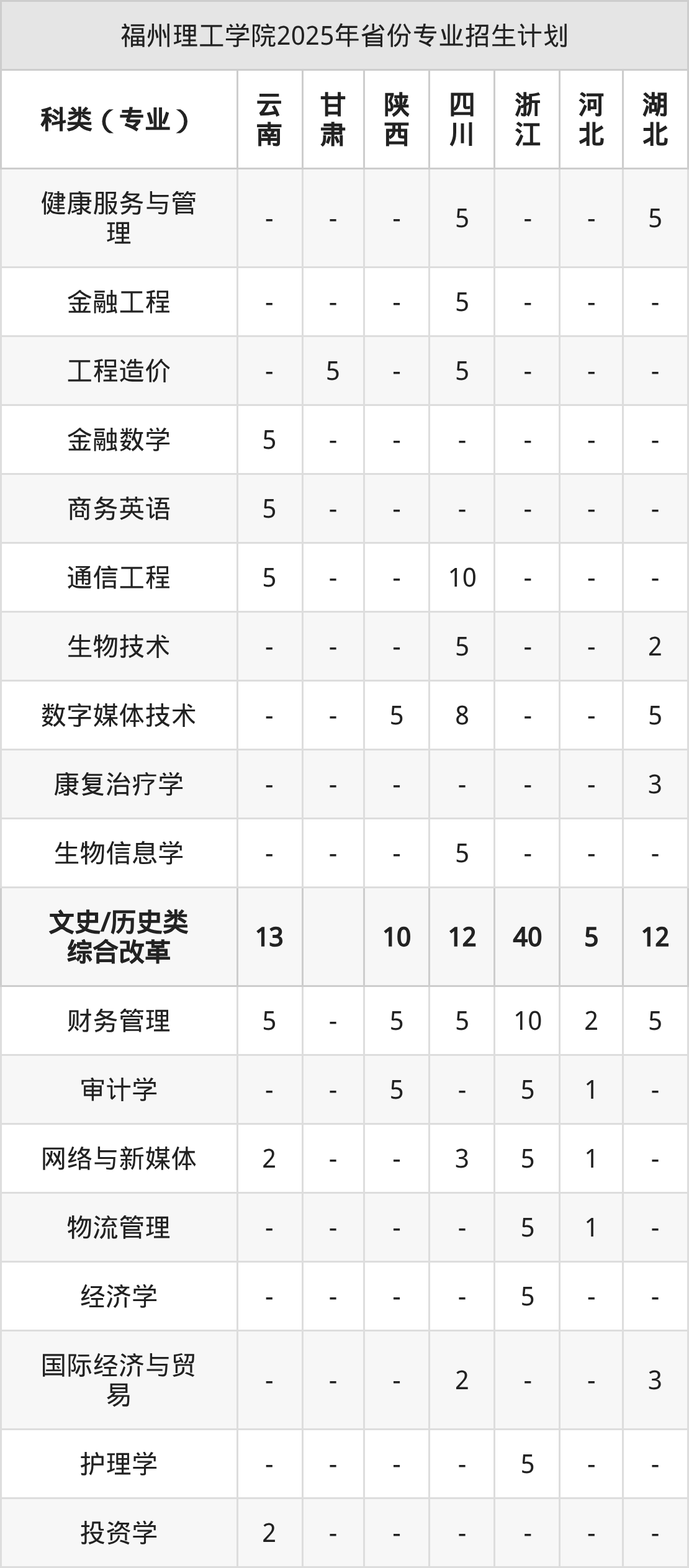 福州理工学院2025年省份专业招生计划

| 科类（专业） | 云南 | 甘肃 | 陕西 | 四川 | 浙江 | 河北 | 湖北 |
|---|---|---|---|---|---|---|---|
| 健康服务与管理 | - | - | - | 5 | - | - | 5 |
| 金融工程 | - | - | - | 5 | - | - | - |
| 工程造价 | - | 5 | - | 5 | - | - | - |
| 金融数学 | 5 | - | - | - | - | - | - |
| 商务英语 | 5 | - | - | - | - | - | - |
| 通信工程 | 5 | - | - | 10 | - | - | - |
| 生物技术 | - | - | - | 5 | - | - | 2 |
| 数字媒体技术 | - | - | 5 | 8 | - | - | 5 |
| 康复治疗学 | - | - | - | - | - | - | 3 |
| 生物信息学 | - | - | - | 5 | - | - | - |
| 文史/历史类综合改革 | 13 |  | 10 | 12 | 40 | 5 | 12 |
| 财务管理 | 5 | - | 5 | 5 | 10 | 2 | 5 |
| 审计学 | - | - | 5 | - | 5 | 1 | - |
| 网络与新媒体 | 2 | - | - | 3 | 5 | 1 | - |
| 物流管理 | - | - | - | - | 5 | 1 | - |
| 经济学 | - | - | - | - | 5 | - | - |
| 国际经济与贸易 | - | - | - | 2 | - | - | 3 |
| 护理学 | - | - | - | - | 5 | - | - |
| 投资学 | 2 | - | - | - | - | - | - |